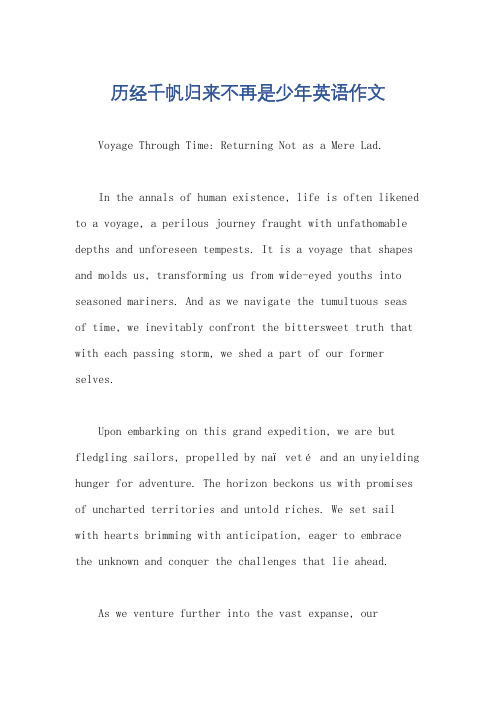 历经千帆归来不再是少年英语作文

Voyage Through Time: Returning Not as a Mere Lad.

In the annals of human existence, life is often likened to a voyage, a perilous journey fraught with unfathomable depths and unforeseen tempests. It is a voyage that shapes and molds us, transforming us from wide-eyed youths into seasoned mariners. And as we navigate the tumultuous seas of time, we inevitably confront the bittersweet truth that with each passing storm, we shed a part of our former selves.

Upon embarking on this grand expedition, we are but fledgling sailors, propelled by naï veté and an unyielding hunger for adventure. The horizon beckons us with promises of uncharted territories and untold riches. We set sail with hearts brimming with anticipation, eager to embrace the unknown and conquer the challenges that lie ahead.

As we venture further into the vast expanse, our